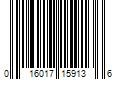 0 16017 15913 6